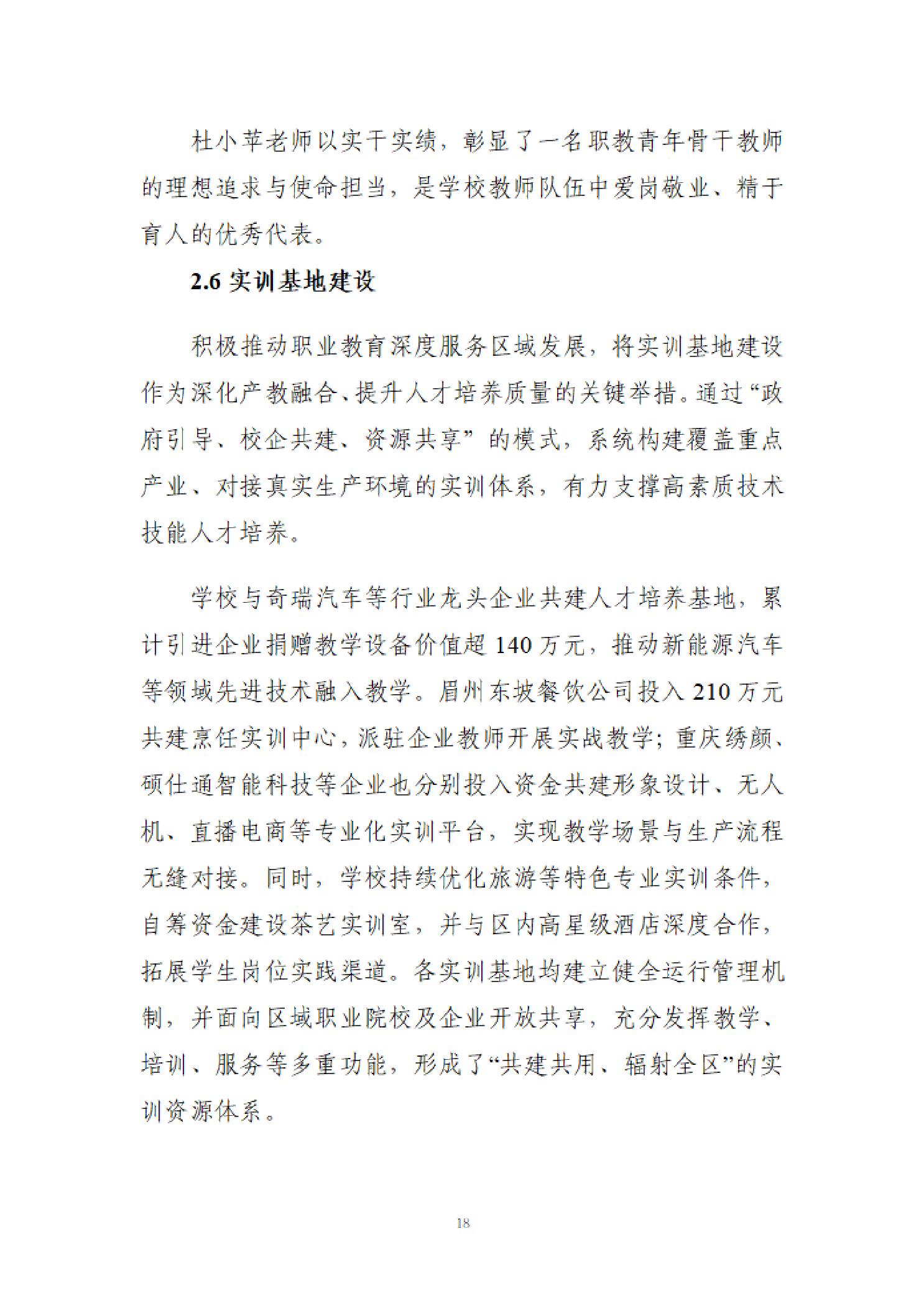 杜小苹老师以实干实绩，彰显了一名职教青年骨干教师的理想追求与使命担当，是学校教师队伍中爱岗敬业、精于育人的优秀代表。

2.6 实训基地建设

积极推动职业教育深度服务区域发展，将实训基地建设作为深化产教融合、提升人才培养质量的关键举措。通过“政府引导、校企共建、资源共享”的模式，系统构建覆盖重点产业、对接真实生产环境的实训体系，有力支撑高素质技术技能人才培养。

学校与奇瑞汽车等行业龙头企业共建人才培养基地，累计引进企业捐赠教学设备价值超 140 万元，推动新能源汽车等领域先进技术融入教学。眉州东坡餐饮公司投入 210 万元共建烹饪实训中心，派驻企业教师开展实战教学；重庆绣颜、硕仕通智能科技等企业也分别投入资金共建形象设计、无人机、直播电商等专业化实训平台，实现教学场景与生产流程无缝对接。同时，学校持续优化旅游等特色专业实训条件，自筹资金建设茶艺实训室，并与区内高星级酒店深度合作，拓展学生岗位实践渠道。各实训基地均建立健全运行管理机制，并面向区域职业院校及企业开放共享，充分发挥教学、培训、服务等多重功能，形成了“共建共用、辐射全区”的实训资源体系。

18